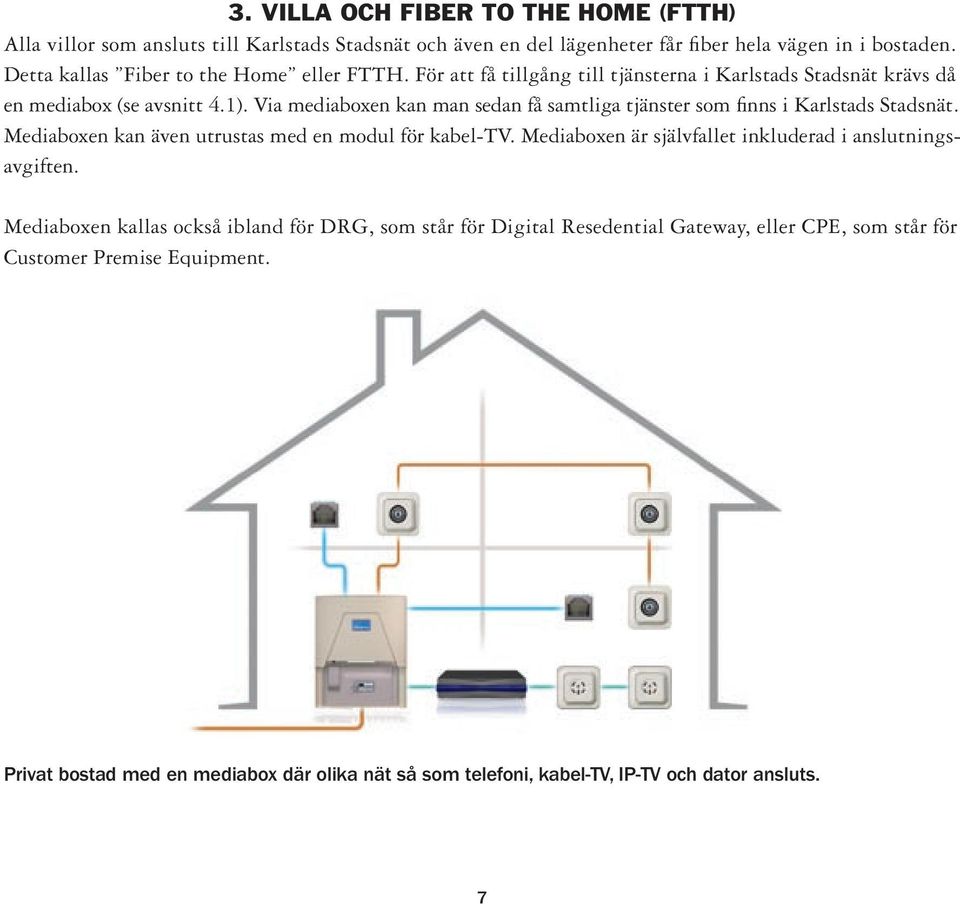 3. VILLA OCH FIBER TO THE HOME (FTTH)

Alla villor som ansluts till Karlstads Stadsnät och även en del lägenheter får fiber hela vägen in i bostaden. Detta kallas ”Fiber to the Home” eller FTTH. För att få tillgång till tjänsterna i Karlstads Stadsnät krävs då en mediabox (se avsnitt 4.1). Via mediaboxen kan man sedan få samtliga tjänster som finns i Karlstads Stadsnät. Mediaboxen kan även utrustas med en modul för kabel-TV. Mediaboxen är självfallet inkluderad i anslutningsavgiften.

Mediaboxen kallas också ibland för DRG, som står för Digital Resedential Gateway, eller CPE, som står för Customer Premise Equipment.

Privat bostad med en mediabox där olika nät så som telefoni, kabel-TV, IP-TV och dator ansluts.

7